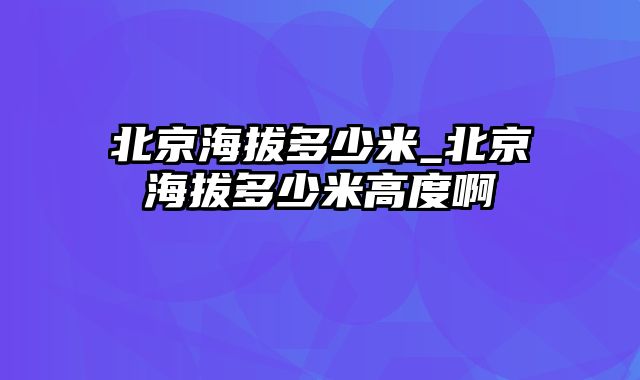 北京海拔多少米_北京海拔多少米高度啊